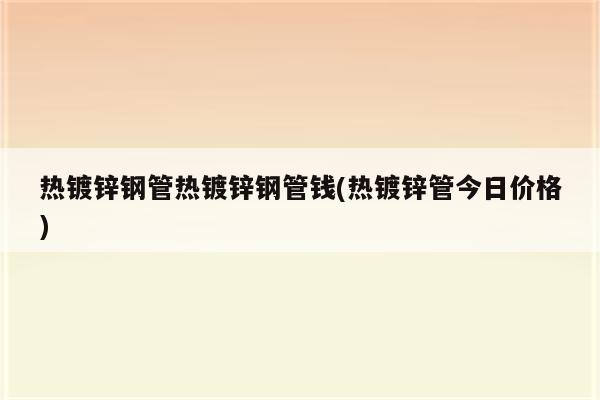 热镀锌钢管热镀锌钢管钱(热镀锌管今日价格)